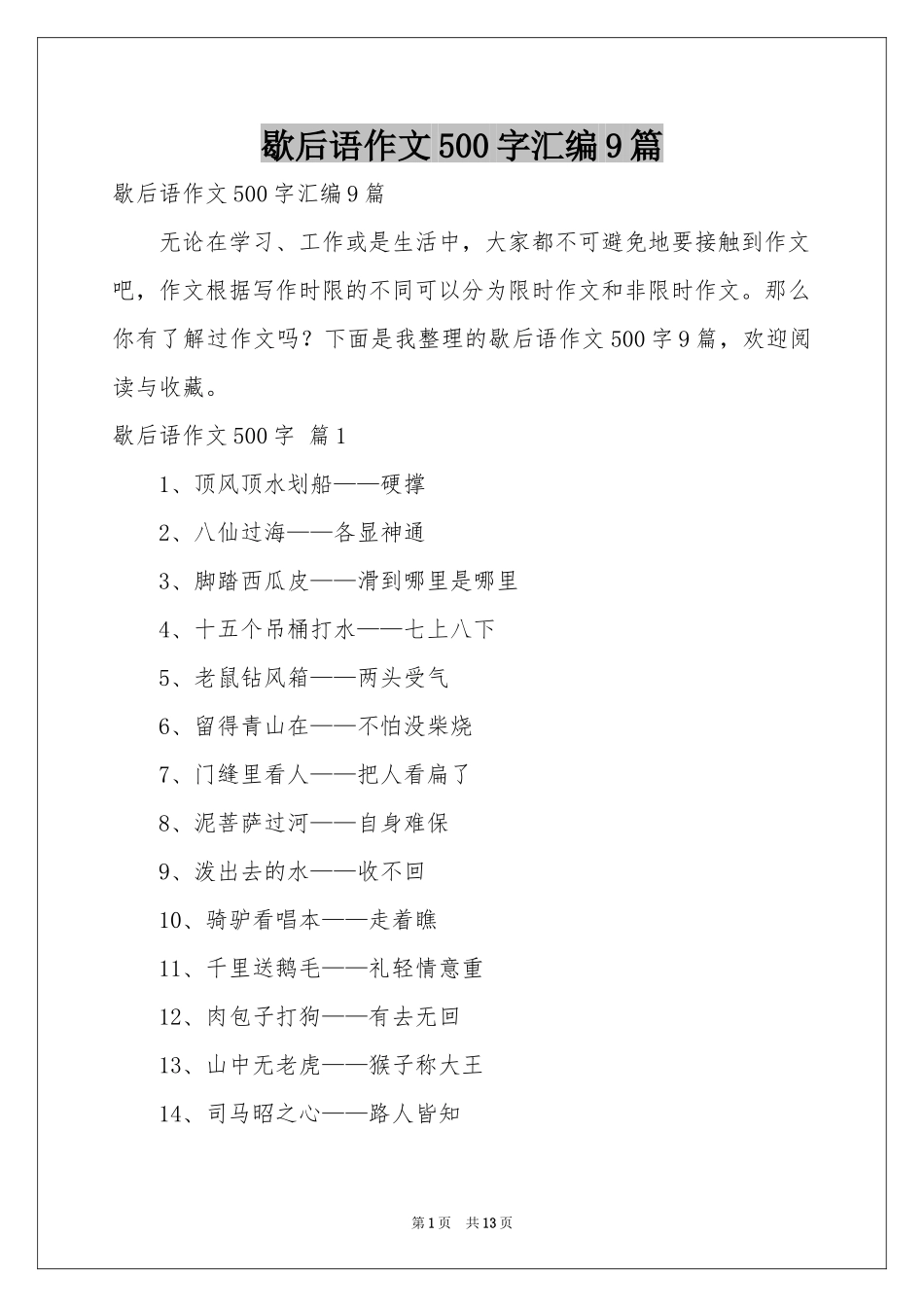 歇后语作文500字汇编9篇

歇后语作文500字汇编9篇

无论在学习、工作或是生活中，大家都不可避免地要接触到作文吧，作文根据写作时限的不同可以分为限时作文和非限时作文。那么你有了解过作文吗？下面是我整理的歇后语作文500字9篇，欢迎阅读与收藏。

歇后语作文500字 篇1

1、顶风顶水划船——硬撑

2、八仙过海——各显神通

3、脚踏西瓜皮——滑到哪里是哪里

4、十五个吊桶打水——七上八下

5、老鼠钻风箱——两头受气

6、留得青山在——不怕没柴烧

7、门缝里看人——把人看扁了

8、泥菩萨过河——自身难保

9、泼出去的水——收不回

10、骑驴看唱本——走着瞧

11、千里送鹅毛——礼轻情意重

12、肉包子打狗——有去无回

13、山中无老虎——猴子称大王

14、司马昭之心——路人皆知

第1页 共13页